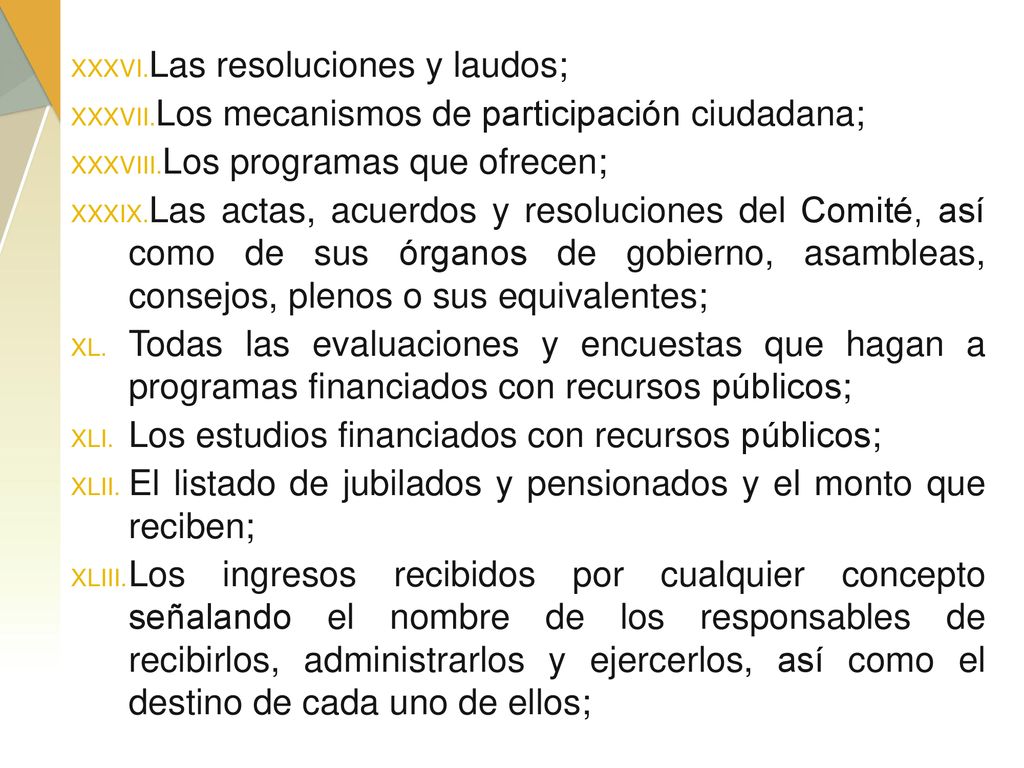 XXXVI. Las resoluciones y laudos;

XXXVII. Los mecanismos de participación ciudadana;

XXXVIII. Los programas que ofrecen;

XXXIX. Las actas, acuerdos y resoluciones del Comité, así como de sus órganos de gobierno, asambleas, consejos, plenos o sus equivalentes;

XL. Todas las evaluaciones y encuestas que hagan a programas financiados con recursos públicos;

XLI. Los estudios financiados con recursos públicos;

XLII. El listado de jubilados y pensionados y el monto que reciben;

XLIII. Los ingresos recibidos por cualquier concepto señalando el nombre de los responsables de recibirlos, administrarlos y ejercerlos, así como el destino de cada uno de ellos;